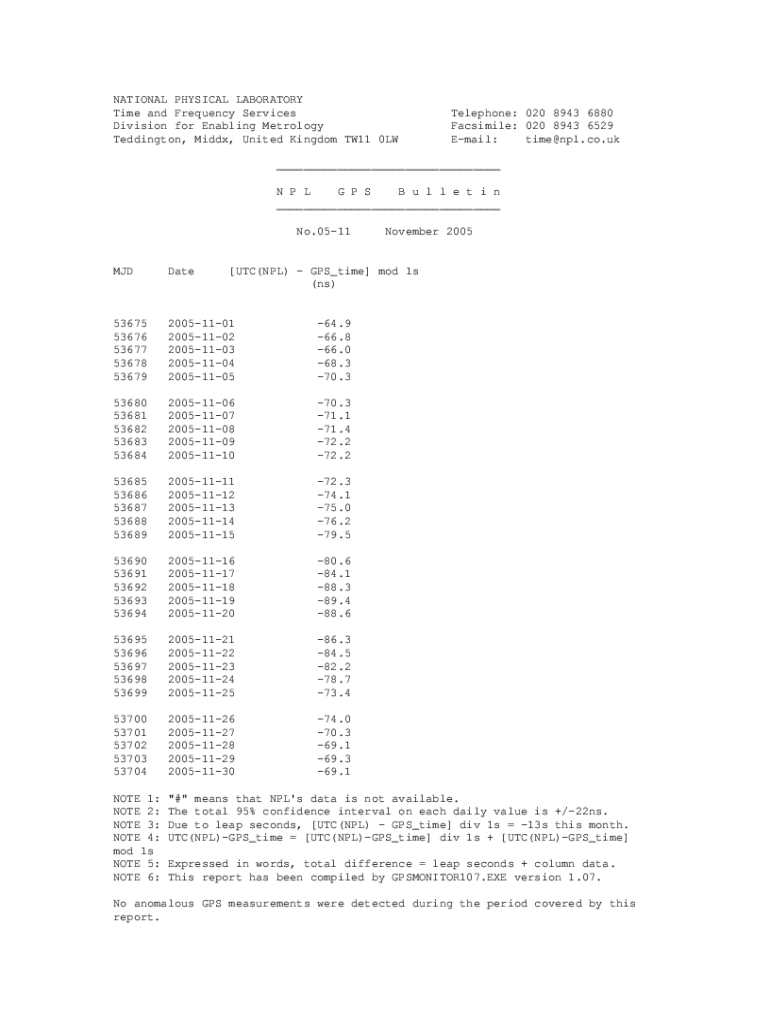 NATIONAL PHYSICAL LABORATORY
Time and Frequency Services
Division for Enabling Metrology
Teddington, Middx, United Kingdom TW11 0LW

Telephone: 020 8943 6880
Facsimile: 020 8943 6529
E-mail: time@npl.co.uk

N P L   G P S   B u l l e t i n

No.05-11   November 2005

| MJD | Date | [UTC(NPL) - GPS_time] mod 1s (ns) |
|---|---|---|
| 53675 | 2005-11-01 | -64.9 |
| 53676 | 2005-11-02 | -66.8 |
| 53677 | 2005-11-03 | -66.0 |
| 53678 | 2005-11-04 | -68.3 |
| 53679 | 2005-11-05 | -70.3 |
| 53680 | 2005-11-06 | -70.3 |
| 53681 | 2005-11-07 | -71.1 |
| 53682 | 2005-11-08 | -71.4 |
| 53683 | 2005-11-09 | -72.2 |
| 53684 | 2005-11-10 | -72.2 |
| 53685 | 2005-11-11 | -72.3 |
| 53686 | 2005-11-12 | -74.1 |
| 53687 | 2005-11-13 | -75.0 |
| 53688 | 2005-11-14 | -76.2 |
| 53689 | 2005-11-15 | -79.5 |
| 53690 | 2005-11-16 | -80.6 |
| 53691 | 2005-11-17 | -84.1 |
| 53692 | 2005-11-18 | -88.3 |
| 53693 | 2005-11-19 | -89.4 |
| 53694 | 2005-11-20 | -88.6 |
| 53695 | 2005-11-21 | -86.3 |
| 53696 | 2005-11-22 | -84.5 |
| 53697 | 2005-11-23 | -82.2 |
| 53698 | 2005-11-24 | -78.7 |
| 53699 | 2005-11-25 | -73.4 |
| 53700 | 2005-11-26 | -74.0 |
| 53701 | 2005-11-27 | -70.3 |
| 53702 | 2005-11-28 | -69.1 |
| 53703 | 2005-11-29 | -69.3 |
| 53704 | 2005-11-30 | -69.1 |

NOTE 1: "#" means that NPL's data is not available.
NOTE 2: The total 95% confidence interval on each daily value is +/-22ns.
NOTE 3: Due to leap seconds, [UTC(NPL) - GPS_time] div 1s = -13s this month.
NOTE 4: UTC(NPL)-GPS_time = [UTC(NPL)-GPS_time] div 1s + [UTC(NPL)-GPS_time] mod 1s
NOTE 5: Expressed in words, total difference = leap seconds + column data.
NOTE 6: This report has been compiled by GPSMONITOR107.EXE version 1.07.

No anomalous GPS measurements were detected during the period covered by this report.